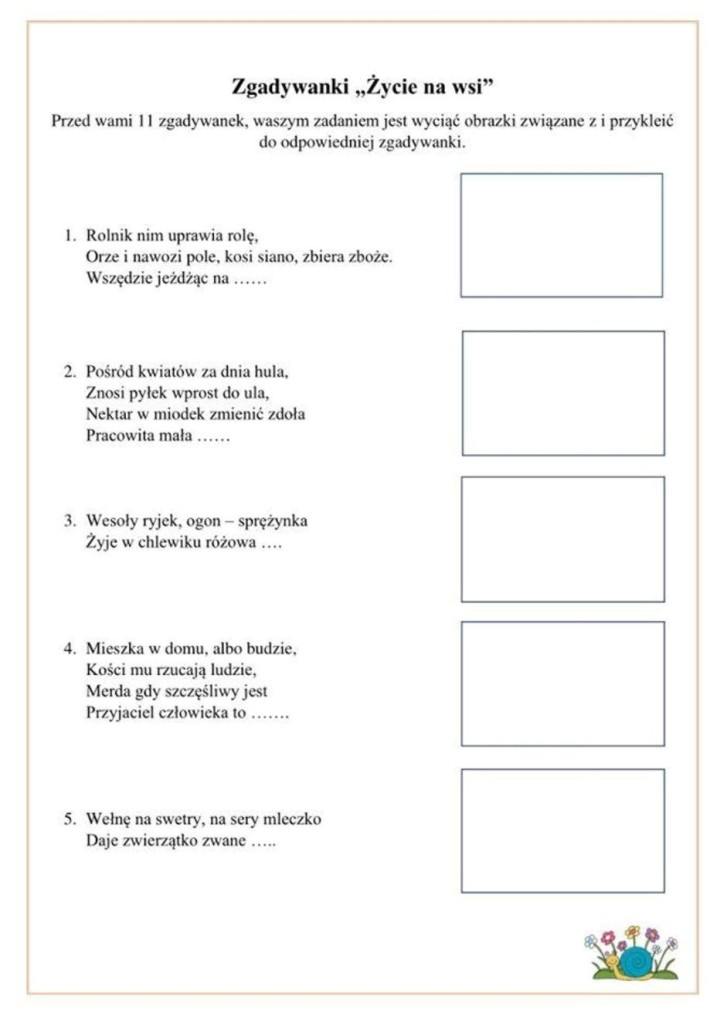 Zgadywanki „Życie na wsi”

Przed wami 11 zgadywanek, waszym zadaniem jest wyciąć obrazki związane z i przykleić do odpowiedniej zgadywanki.

1. Rolnik nim uprawia rolę,
Orze i nawozi pole, kosi siano, zbiera zboże.
Wszędzie jeżdżąc na ……

2. Pośród kwiatów za dnia hula,
Znosi pyłek wprost do ula,
Nektar w miodek zmienić zdoła
Pracowita mała ……

3. Wesoły ryjek, ogon – sprężynka
Żyje w chlewiku różowa ….

4. Mieszka w domu, albo budzie,
Kości mu rzucają ludzie,
Merda gdy szczęśliwy jest
Przyjaciel człowieka to …….

5. Wełnę na swetry, na sery mleczko
Daje zwierzątko zwane …..